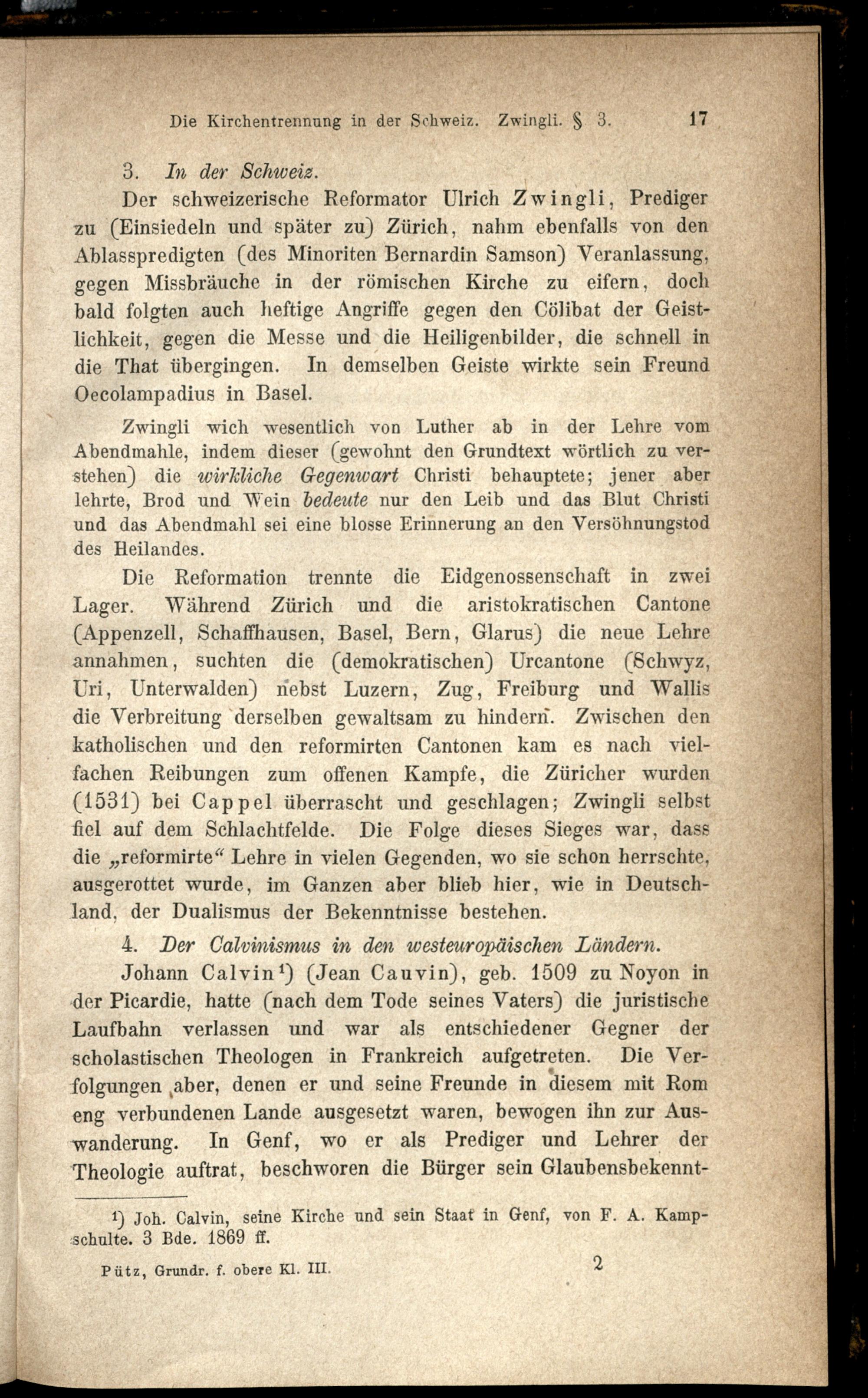 Die Kirchentrennung in der Schweiz. Zwingli. § 3. 17

3. In der Schweiz.

Der schweizerische Reformator Ulrich Zwingli, Prediger zu (Einsiedeln und später zu) Zürich, nahm ebenfalls von den Ablasspredigten (des Minoriten Bernardin Samson) Veranlassung, gegen Missbräuche in der römischen Kirche zu eifern, doch bald folgten auch heftige Angriffe gegen den Cölibat der Geistlichkeit, gegen die Messe und die Heiligenbilder, die schnell in die That übergingen. In demselben Geiste wirkte sein Freund Oecolampadius in Basel.

Zwingli wich wesentlich von Luther ab in der Lehre vom Abendmahle, indem dieser (gewohnt den Grundtext wörtlich zu verstehen) die wirkliche Gegenwart Christi behauptete; jener aber lehrte, Brod und Wein bedeute nur den Leib und das Blut Christi und das Abendmahl sei eine blosse Erinnerung an den Versöhnungstod des Heilandes.

Die Reformation trennte die Eidgenossenschaft in zwei Lager. Während Zürich und die aristokratischen Cantone (Appenzell, Schaffhausen, Basel, Bern, Glarus) die neue Lehre annahmen, suchten die (demokratischen) Urcantone (Schwyz, Uri, Unterwalden) nebst Luzern, Zug, Freiburg und Wallis die Verbreitung derselben gewaltsam zu hindern. Zwischen den katholischen und den reformirten Cantonen kam es nach vielfachen Reibungen zum offenen Kampfe, die Züricher wurden (1531) bei Cappel überrascht und geschlagen; Zwingli selbst fiel auf dem Schlachtfelde. Die Folge dieses Sieges war, dass die „reformirte“ Lehre in vielen Gegenden, wo sie schon herrschte, ausgerottet wurde, im Ganzen aber blieb hier, wie in Deutschland, der Dualismus der Bekenntnisse bestehen.

4. Der Calvinismus in den westeuropäischen Ländern.

Johann Calvin¹) (Jean Cauvin), geb. 1509 zu Noyon in der Picardie, hatte (nach dem Tode seines Vaters) die juristische Laufbahn verlassen und war als entschiedener Gegner der scholastischen Theologen in Frankreich aufgetreten. Die Verfolgungen aber, denen er und seine Freunde in diesem mit Rom eng verbundenen Lande ausgesetzt waren, bewogen ihn zur Auswanderung. In Genf, wo er als Prediger und Lehrer der Theologie auftrat, beschworen die Bürger sein Glaubensbekennt-

¹) Joh. Calvin, seine Kirche und sein Staat in Genf, von F. A. Kampschulte. 3 Bde. 1869 ff.

Pütz, Grundr. f. obere Kl. III. 2